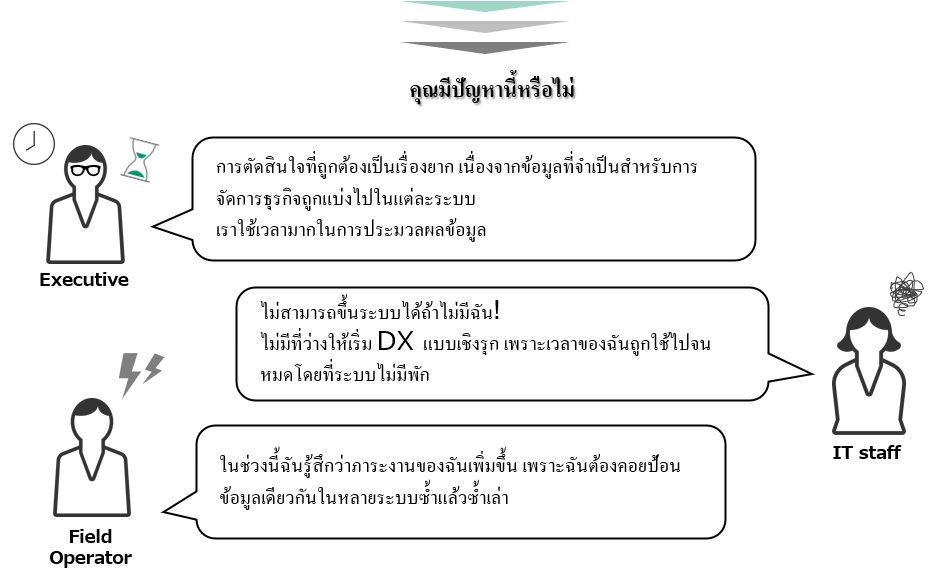 คุณมีปัญหานี้หรือไม่

การตัดสินใจที่ถูกต้องเป็นเรื่องยาก เนื่องจากข้อมูลที่จำเป็นสำหรับการจัดการธุรกิจถูกแบ่งไปในแต่ละระบบ
เราใช้เวลามากในการประมวลผลข้อมูล

Executive

ไม่สามารถขึ้นระบบได้ถ้าไม่มีฉัน!
ไม่มีที่ว่างให้เริ่ม DX แบบเชิงรุก เพราะเวลาของฉันถูกใช้ไปจนหมดโดยที่ระบบไม่มีพัก

IT staff

ในช่วงนี้ฉันรู้สึกว่าภาระงานของฉันเพิ่มขึ้น เพราะฉันต้องคอยป้อนข้อมูลเดียวกันในหลายระบบซ้ำแล้วซ้ำเล่า

Field Operator